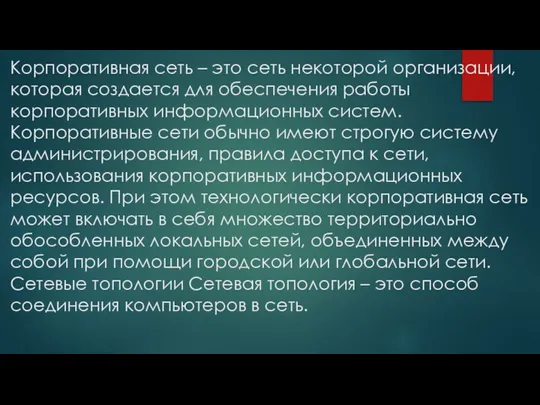 Корпоративная сеть – это сеть некоторой организации, которая создается для обеспечения работы корпоративных информационных систем. Корпоративные сети обычно имеют строгую систему администрирования, правила доступа к сети, использования корпоративных информационных ресурсов. При этом технологически корпоративная сеть может включать в себя множество территориально обособленных локальных сетей, объединенных между собой при помощи городской или глобальной сети. Сетевые топологии Сетевая топология – это способ соединения компьютеров в сеть.